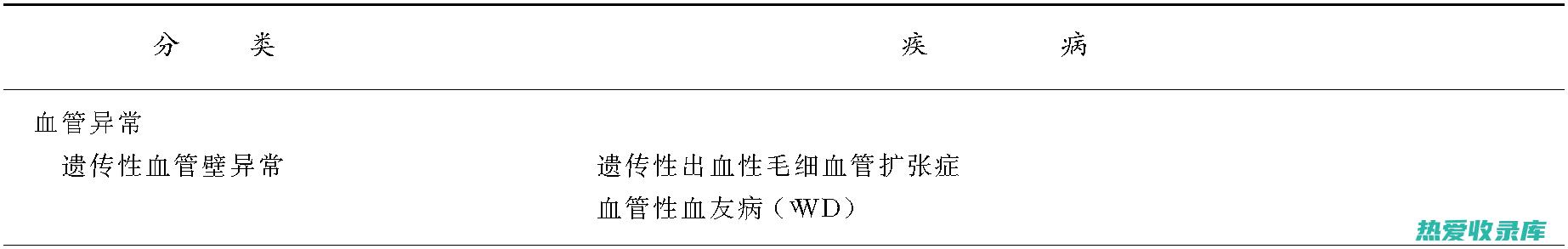 | 分　类 | 疾　病 |
|---|---|
| 血管异常 | |
| 遗传性血管壁异常 | 遗传性出血性毛细血管扩张症 |
| | 血管性血友病（WD） |

热爱收录库